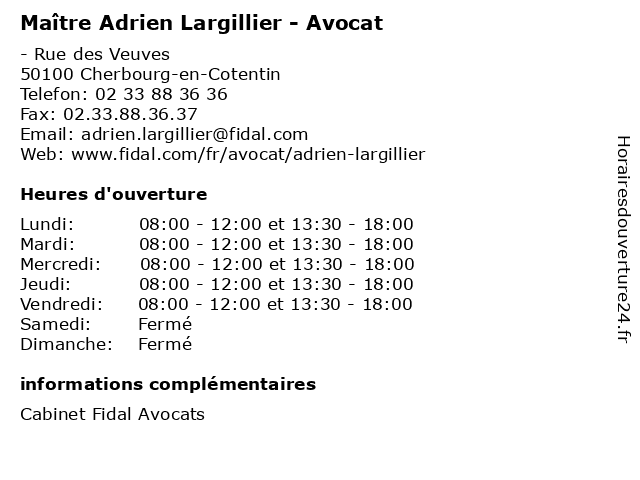 Maître Adrien Largillier - Avocat

- Rue des Veuves
50100 Cherbourg-en-Cotentin
Telefon: 02 33 88 36 36
Fax: 02.33.88.36.37
Email: adrien.largillier@fidal.com
Web: www.fidal.com/fr/avocat/adrien-largillier

Heures d'ouverture

| | |
|---|---|
| Lundi: | 08:00 - 12:00 et 13:30 - 18:00 |
| Mardi: | 08:00 - 12:00 et 13:30 - 18:00 |
| Mercredi: | 08:00 - 12:00 et 13:30 - 18:00 |
| Jeudi: | 08:00 - 12:00 et 13:30 - 18:00 |
| Vendredi: | 08:00 - 12:00 et 13:30 - 18:00 |
| Samedi: | Fermé |
| Dimanche: | Fermé |

informations complémentaires

Cabinet Fidal Avocats

Horairesdouverture24.fr